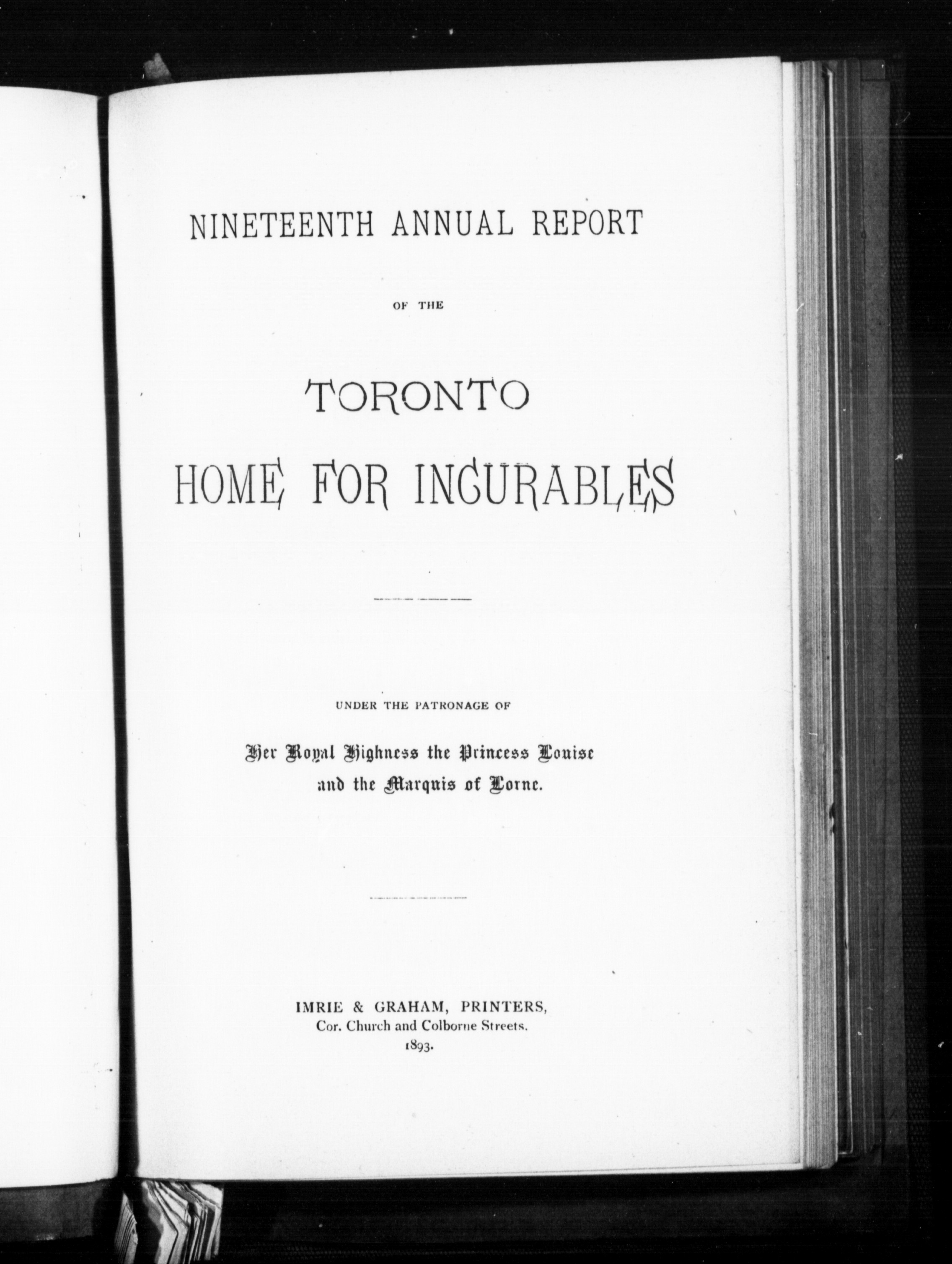 NINETEENTH ANNUAL REPORT

OF THE

TORONTO

HOME FOR INCURABLES

UNDER THE PATRONAGE OF

Her Royal Highness the Princess Louise and the Marquis of Lorne.

IMRIE & GRAHAM, PRINTERS,
Cor. Church and Colborne Streets.
1893.